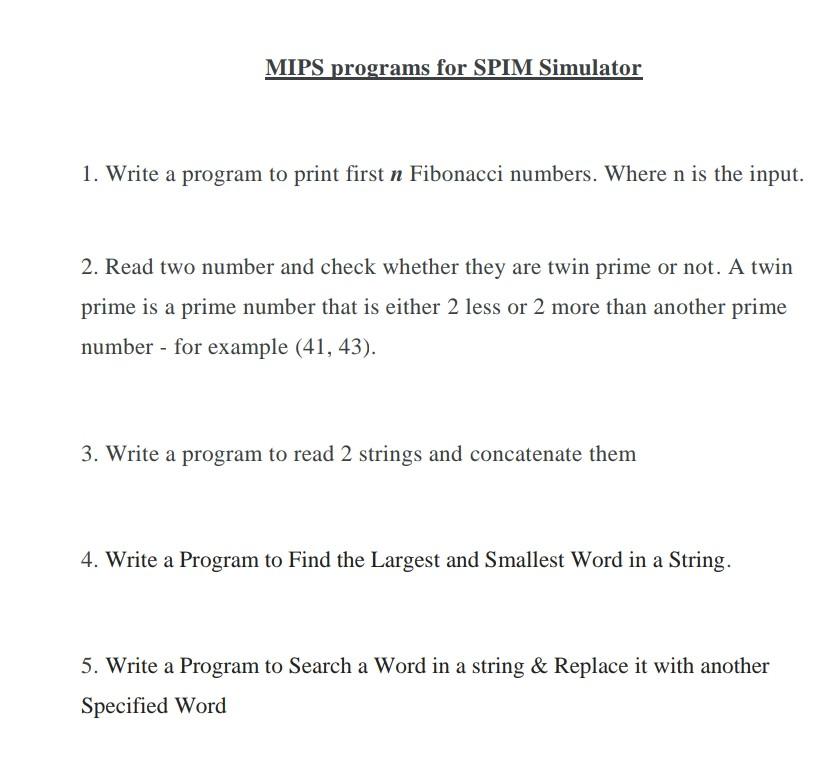 MIPS programs for SPIM Simulator

1. Write a program to print first $n$ Fibonacci numbers. Where n is the input.

2. Read two number and check whether they are twin prime or not. A twin prime is a prime number that is either 2 less or 2 more than another prime number - for example (41, 43).

3. Write a program to read 2 strings and concatenate them

4. Write a Program to Find the Largest and Smallest Word in a String.

5. Write a Program to Search a Word in a string & Replace it with another Specified Word